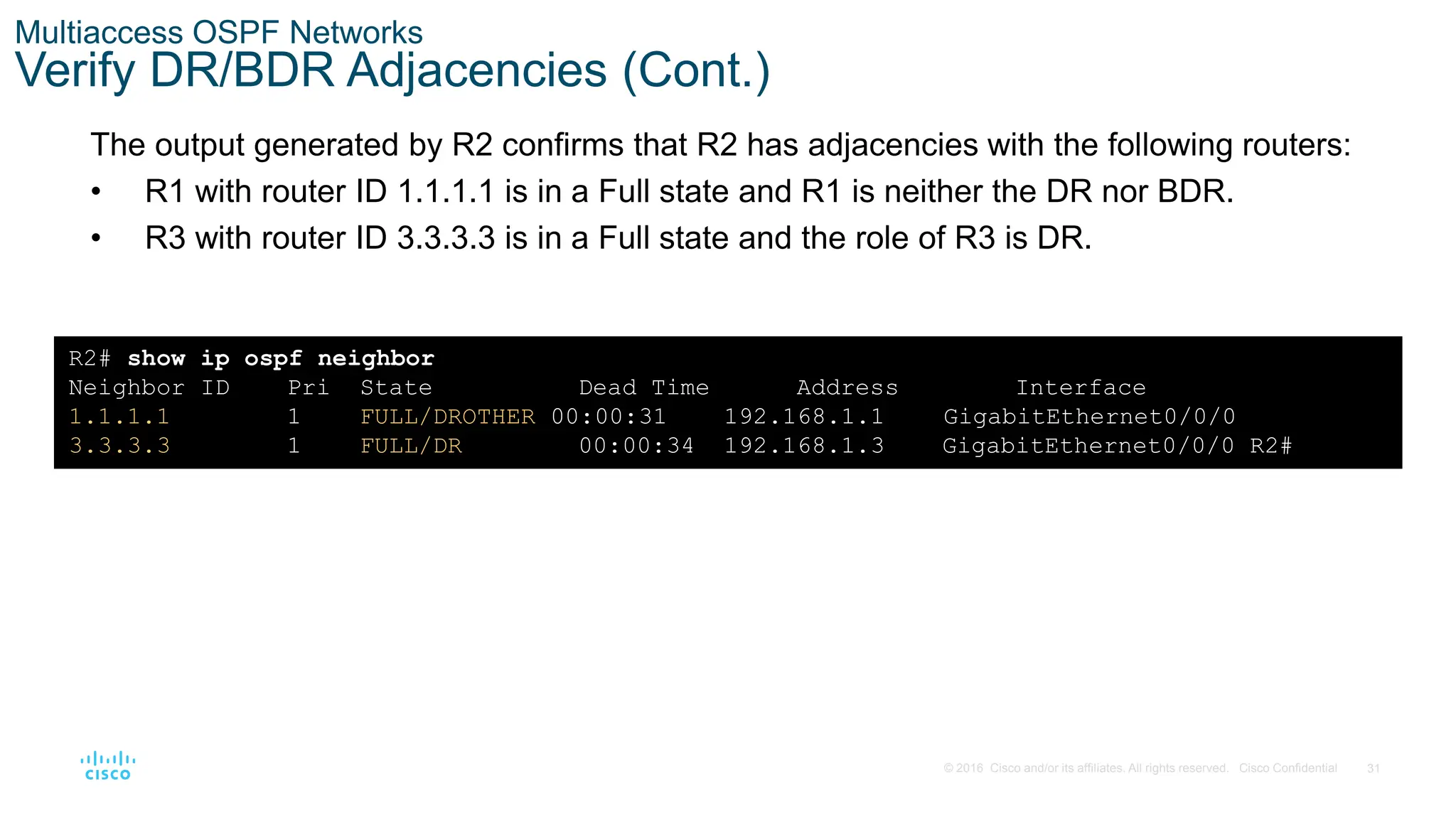 Multiaccess OSPF Networks
Verify DR/BDR Adjacencies (Cont.)

The output generated by R2 confirms that R2 has adjacencies with the following routers:

• R1 with router ID 1.1.1.1 is in a Full state and R1 is neither the DR nor BDR.
• R3 with router ID 3.3.3.3 is in a Full state and the role of R3 is DR.

R2# show ip ospf neighbor
Neighbor ID     Pri   State           Dead Time       Address         Interface
1.1.1.1           1     FULL/DROTHER 00:00:31     192.168.1.1     GigabitEthernet0/0/0
3.3.3.3           1     FULL/DR         00:00:34    192.168.1.3     GigabitEthernet0/0/0 R2#

cisco

© 2016 Cisco and/or its affiliates. All rights reserved. Cisco Confidential 31